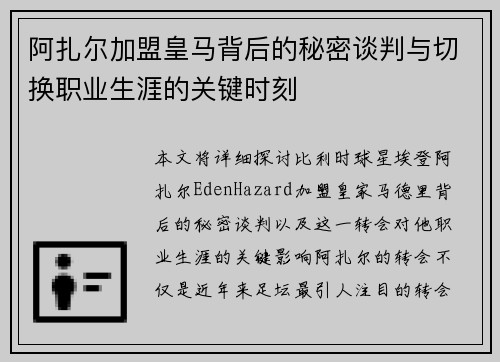 阿扎尔加盟皇马背后的秘密谈判与切换职业生涯的关键时刻

本文将详细探讨比利时球星埃登阿扎尔EdenHazard加盟皇家马德里背后的秘密谈判以及这一转会对他职业生涯的关键影响阿扎尔的转会不仅是近年来足坛最引人注目的转会